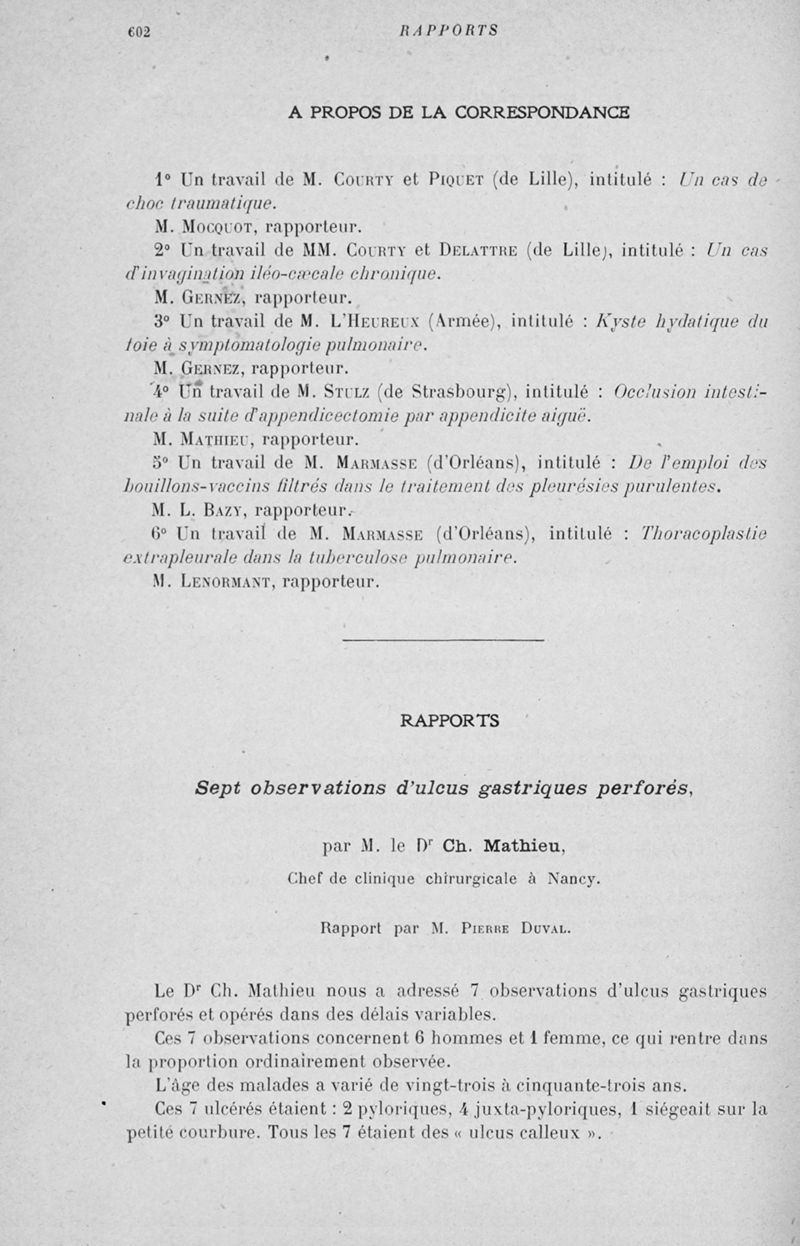 602 RAPPORTS

A PROPOS DE LA CORRESPONDANCE

1° Un travail de M. Courty et Piquet (de Lille), intitulé : Un cas de choc traumatique.

M. Mocquot, rapporteur.

2° Un travail de MM. Courty et Delattre (de Lille), intitulé : Un cas d'invagination iléo-cæcale chronique.

M. Gernez, rapporteur.

3° Un travail de M. L'Heureux (Armée), intitulé : Kyste hydatique du foie à symptomatologie pulmonaire.

M. Gernez, rapporteur.

4° Un travail de M. Stulz (de Strasbourg), intitulé : Occlusion intestinale à la suite d'appendicectomie par appendicite aiguë.

M. Mathieu, rapporteur.

5° Un travail de M. Marmasse (d'Orléans), intitulé : De l'emploi des bouillons-vaccins filtrés dans le traitement des pleurésies purulentes.

M. L. Bazy, rapporteur.

6° Un travail de M. Marmasse (d'Orléans), intitulé : Thoracoplastie extrapleurale dans la tuberculose pulmonaire.

M. Lenormant, rapporteur.

RAPPORTS

Sept observations d'ulcus gastriques perforés,

par M. le Dr Ch. Mathieu,

Chef de clinique chirurgicale à Nancy.

Rapport par M. Pierre Duval.

Le Dr Ch. Mathieu nous a adressé 7 observations d'ulcus gastriques perforés et opérés dans des délais variables.

Ces 7 observations concernent 6 hommes et 1 femme, ce qui rentre dans la proportion ordinairement observée.

L'âge des malades a varié de vingt-trois à cinquante-trois ans.

Ces 7 ulcérés étaient : 2 pyloriques, 4 juxta-pyloriques, 1 siégeait sur la petite courbure. Tous les 7 étaient des « ulcus calleux ».